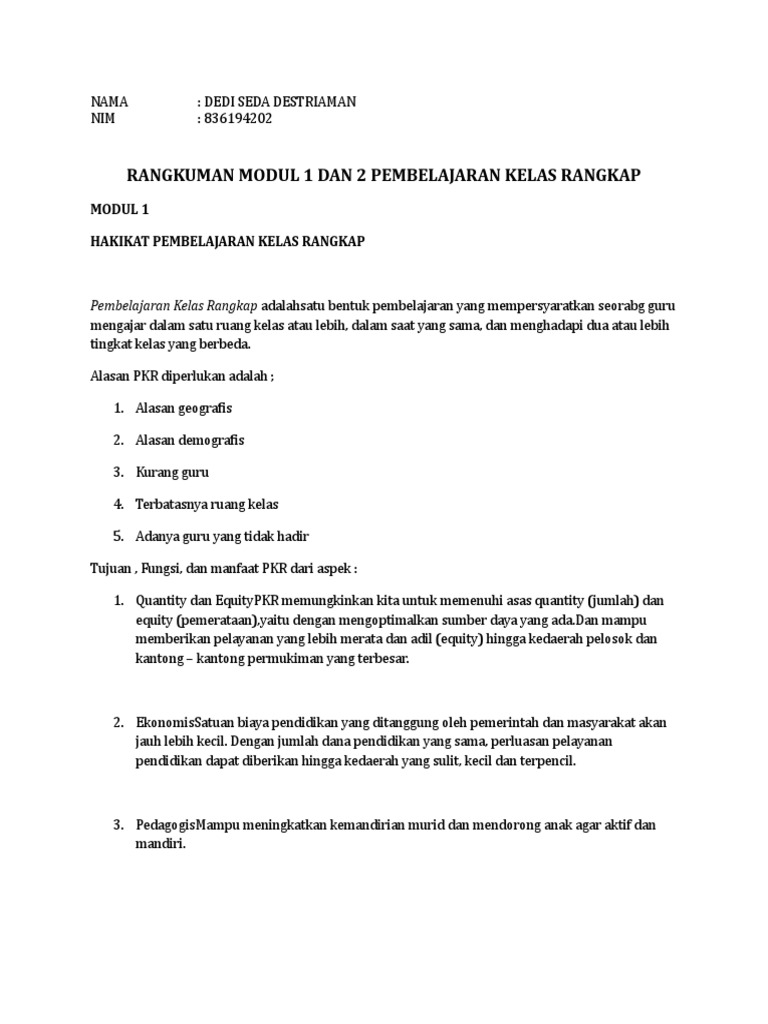 NAMA : DEDI SEDA DESTRIAMAN
NIM : 836194202

RANGKUMAN MODUL 1 DAN 2 PEMBELAJARAN KELAS RANGKAP

MODUL 1

HAKIKAT PEMBELAJARAN KELAS RANGKAP

Pembelajaran Kelas Rangkap adalahsatu bentuk pembelajaran yang mempersyaratkan seorabg guru mengajar dalam satu ruang kelas atau lebih, dalam saat yang sama, dan menghadapi dua atau lebih tingkat kelas yang berbeda.

Alasan PKR diperlukan adalah ;

1. Alasan geografis
2. Alasan demografis
3. Kurang guru
4. Terbatasnya ruang kelas
5. Adanya guru yang tidak hadir

Tujuan , Fungsi, dan manfaat PKR dari aspek :

1. Quantity dan EquityPKR memungkinkan kita untuk memenuhi asas quantity (jumlah) dan equity (pemerataan),yaitu dengan mengoptimalkan sumber daya yang ada.Dan mampu memberikan pelayanan yang lebih merata dan adil (equity) hingga kedaerah pelosok dan kantong – kantong permukiman yang terbesar.

2. EkonomisSatuan biaya pendidikan yang ditanggung oleh pemerintah dan masyarakat akan jauh lebih kecil. Dengan jumlah dana pendidikan yang sama, perluasan pelayanan pendidikan dapat diberikan hingga kedaerah yang sulit, kecil dan terpencil.

3. PedagogisMampu meningkatkan kemandirian murid dan mendorong anak agar aktif dan mandiri.